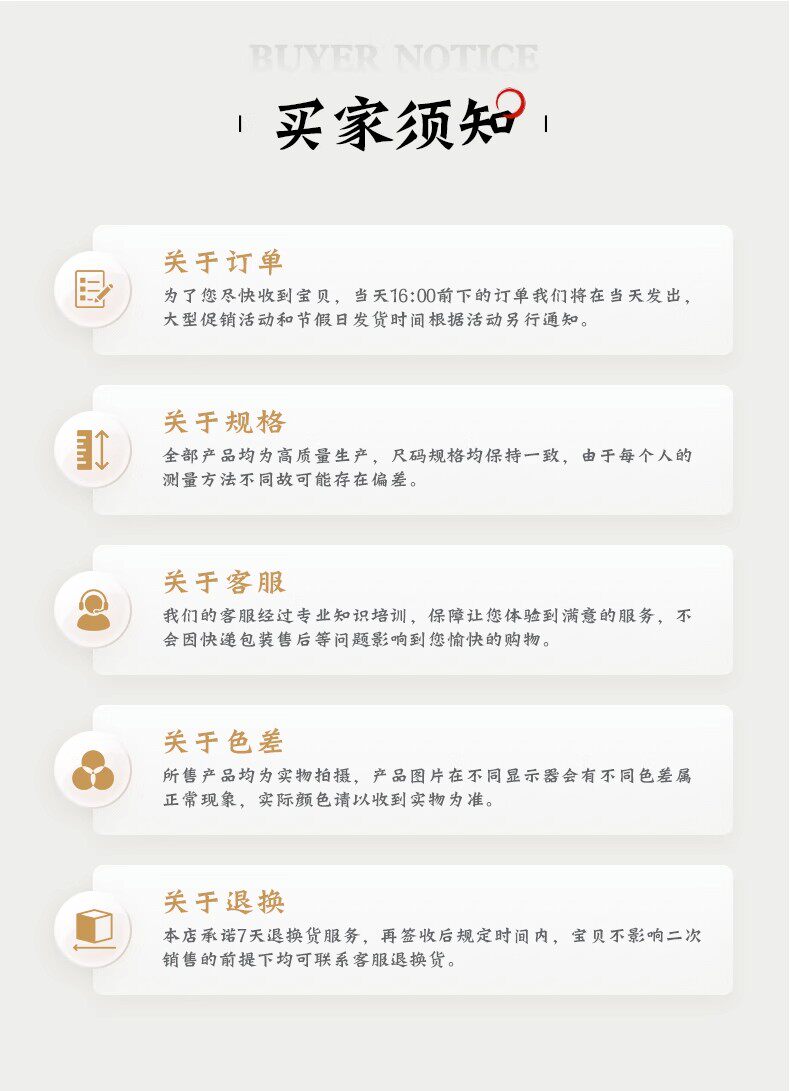 BUYER NOTICE

买家须知

关于订单

为了您尽快收到宝贝，当天16:00前下的订单我们将在当天发出，大型促销活动和节假日发货时间根据活动另行通知。

关于规格

全部产品均为高质量生产，尺码规格均保持一致，由于每个人的测量方法不同故可能存在偏差。

关于客服

我们的客服经过专业知识培训，保障让您体验到满意的服务，不会因快递包装售后等问题影响到您愉快的购物。

关于色差

所售产品均为实物拍摄，产品图片在不同显示器会有不同色差属正常现象，实际颜色请以收到实物为准。

关于退换

本店承诺7天退换货服务，再签收后规定时间内，宝贝不影响二次销售的前提下均可联系客服退换货。